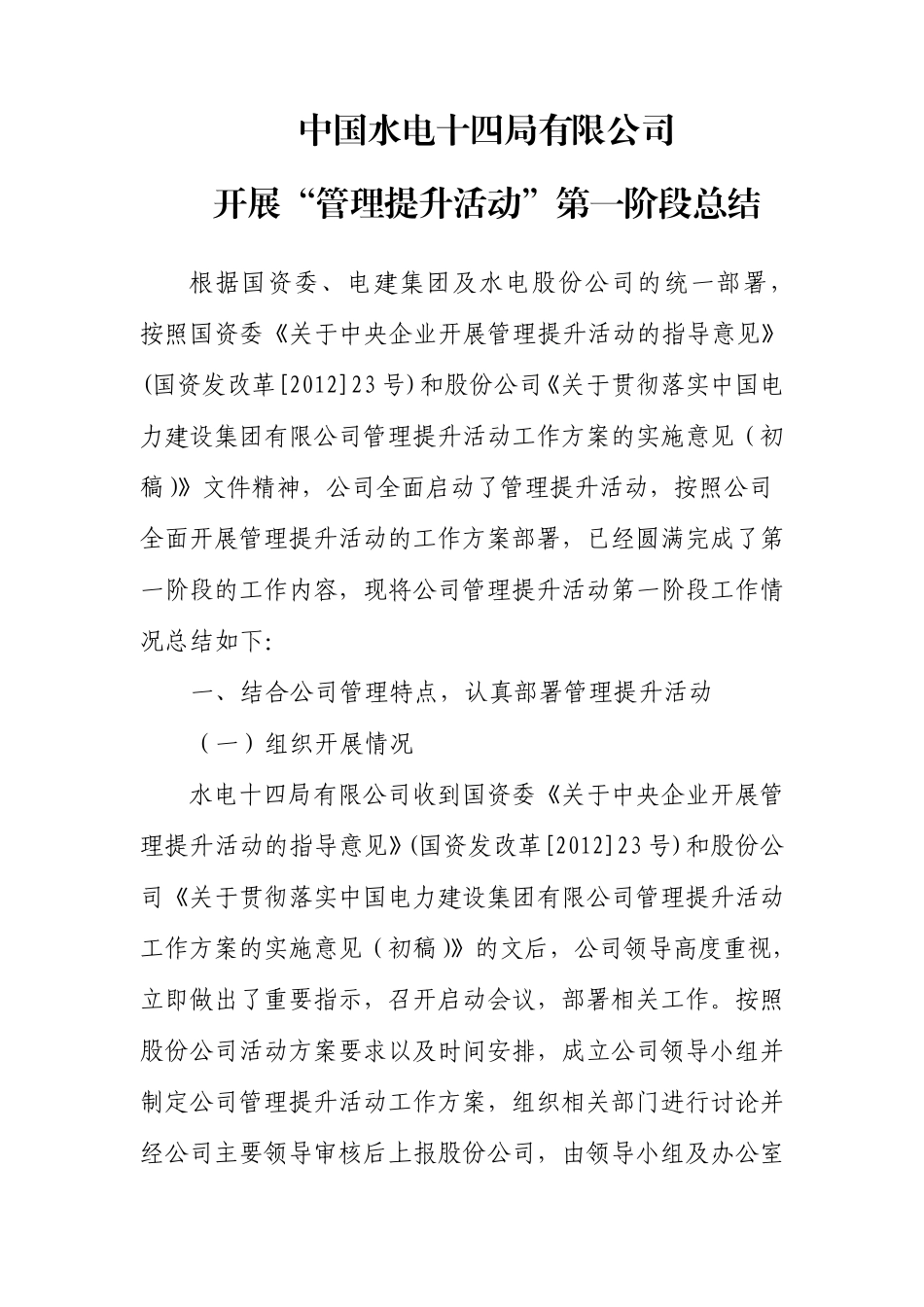 中国水电十四局有限公司

开展“管理提升活动”第一阶段总结

根据国资委、电建集团及水电股份公司的统一部署，按照国资委《关于中央企业开展管理提升活动的指导意见》(国资发改革[2012]23号)和股份公司《关于贯彻落实中国电力建设集团有限公司管理提升活动工作方案的实施意见（初稿)》文件精神，公司全面启动了管理提升活动，按照公司全面开展管理提升活动的工作方案部署，已经圆满完成了第一阶段的工作内容，现将公司管理提升活动第一阶段工作情况总结如下:

一、结合公司管理特点，认真部署管理提升活动

（一）组织开展情况

水电十四局有限公司收到国资委《关于中央企业开展管理提升活动的指导意见》(国资发改革[2012]23号)和股份公司《关于贯彻落实中国电力建设集团有限公司管理提升活动工作方案的实施意见（初稿)》的文后，公司领导高度重视，立即做出了重要指示，召开启动会议，部署相关工作。按照股份公司活动方案要求以及时间安排，成立公司领导小组并制定公司管理提升活动工作方案，组织相关部门进行讨论并经公司主要领导审核后上报股份公司，由领导小组及办公室